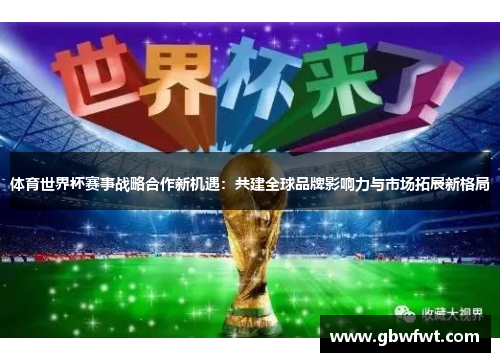 世界杯来了!

体育世界杯赛事战略合作新机遇：共建全球品牌影响力与市场拓展新格局

收藏大视界

www.gbwfwt.com